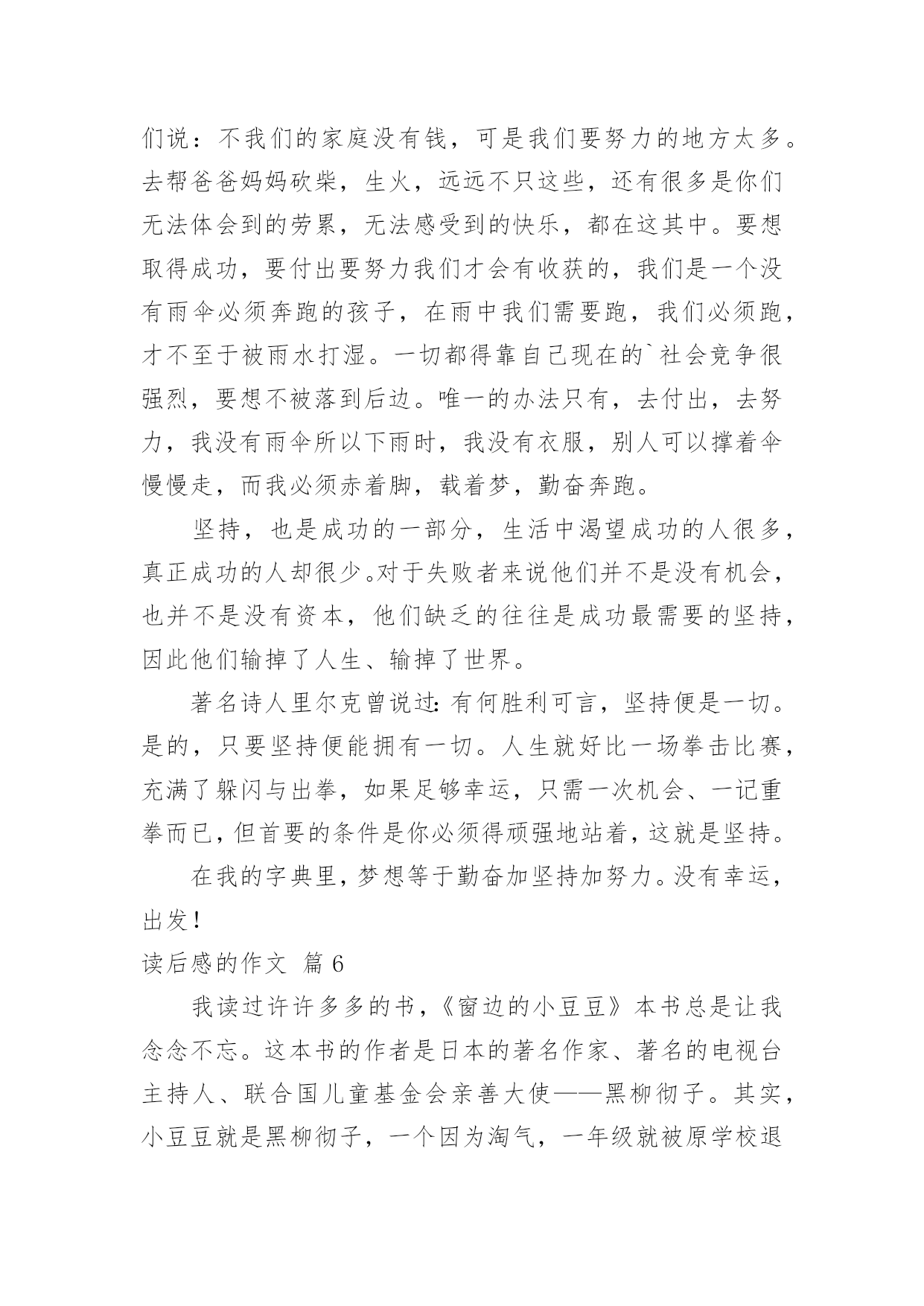 们说：不我们的家庭没有钱，可是我们要努力的地方太多。去帮爸爸妈妈砍柴，生火，远远不只这些，还有很多是你们无法体会到的劳累，无法感受到的快乐，都在这其中。要想取得成功，要付出要努力我们才会有收获的，我们是一个没有雨伞必须奔跑的孩子，在雨中我们需要跑，我们必须跑，才不至于被雨水打湿。一切都得靠自己现在的`社会竞争很强烈，要想不被落到后边。唯一的办法只有，去付出，去努力，我没有雨伞所以下雨时，我没有衣服，别人可以撑着伞慢慢走，而我必须赤着脚，载着梦，勤奋奔跑。

坚持，也是成功的一部分，生活中渴望成功的人很多，真正成功的人却很少。对于失败者来说他们并不是没有机会，也并不是没有资本，他们缺乏的往往是成功最需要的坚持，因此他们输掉了人生、输掉了世界。

著名诗人里尔克曾说过：有何胜利可言，坚持便是一切。是的，只要坚持便能拥有一切。人生就好比一场拳击比赛，充满了躲闪与出拳，如果足够幸运，只需一次机会、一记重拳而已，但首要的条件是你必须得顽强地站着，这就是坚持。

在我的字典里，梦想等于勤奋加坚持加努力。没有幸运，出发！

读后感的作文 篇6

我读过许许多多的书，《窗边的小豆豆》本书总是让我念念不忘。这本书的作者是日本的著名作家、著名的电视台主持人、联合国儿童基金会亲善大使——黑柳彻子。其实，小豆豆就是黑柳彻子，一个因为淘气，一年级就被原学校退